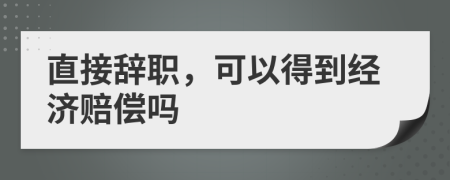 直接辞职，可以得到经济赔偿吗